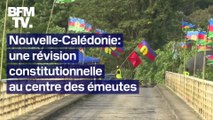 BFM TV.

Nouvelle-Calédonie: une révision constitutionnelle au centre des émeutes